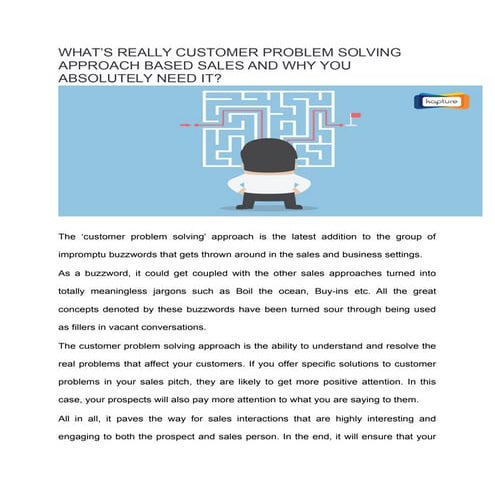 WHAT'S REALLY CUSTOMER PROBLEM SOLVING APPROACH BASED SALES AND WHY YOU ABSOLUTELY NEED IT?

kapture

The 'customer problem solving' approach is the latest addition to the group of impromptu buzzwords that gets thrown around in the sales and business settings.

As a buzzword, it could get coupled with the other sales approaches turned into totally meaningless jargons such as Boil the ocean, Buy-ins etc. All the great concepts denoted by these buzzwords have been turned sour through being used as fillers in vacant conversations.

The customer problem solving approach is the ability to understand and resolve the real problems that affect your customers. If you offer specific solutions to customer problems in your sales pitch, they are likely to get more positive attention. In this case, your prospects will also pay more attention to what you are saying to them.

All in all, it paves the way for sales interactions that are highly interesting and engaging to both the prospect and sales person. In the end, it will ensure that your